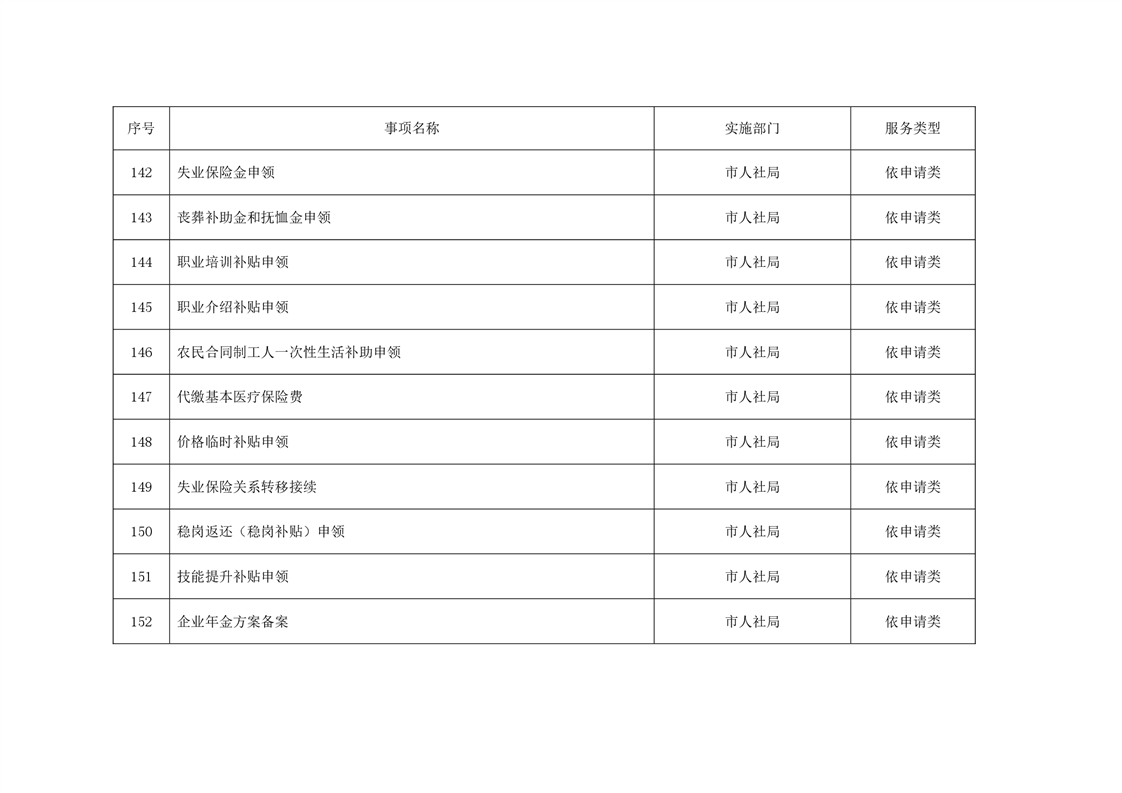 | 序号 | 事项名称 | 实施部门 | 服务类型 |
|---|---|---|---|
| 142 | 失业保险金申领 | 市人社局 | 依申请类 |
| 143 | 丧葬补助金和抚恤金申领 | 市人社局 | 依申请类 |
| 144 | 职业培训补贴申领 | 市人社局 | 依申请类 |
| 145 | 职业介绍补贴申领 | 市人社局 | 依申请类 |
| 146 | 农民合同制工人一次性生活补助申领 | 市人社局 | 依申请类 |
| 147 | 代缴基本医疗保险费 | 市人社局 | 依申请类 |
| 148 | 价格临时补贴申领 | 市人社局 | 依申请类 |
| 149 | 失业保险关系转移接续 | 市人社局 | 依申请类 |
| 150 | 稳岗返还（稳岗补贴）申领 | 市人社局 | 依申请类 |
| 151 | 技能提升补贴申领 | 市人社局 | 依申请类 |
| 152 | 企业年金方案备案 | 市人社局 | 依申请类 |